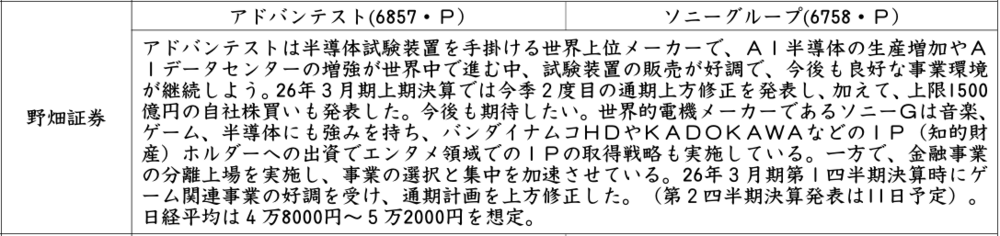 |  | アドバンテスト(6857・P) | ソニーグループ(6758・P) |
|---|---|---|
| 野畑証券 | アドバンテストは半導体試験装置を手掛ける世界上位メーカーで、ＡＩ半導体の生産増加やＡＩデータセンターの増強が世界中で進む中、試験装置の販売が好調で、今後も良好な事業環境が継続しよう。26年３月期上期決算では今季２度目の通期上方修正を発表し、加えて、上限1500億円の自社株買いも発表した。今後も期待したい。世界的電機メーカーであるソニーＧは音楽、ゲーム、半導体にも強みを持ち、バンダイナムコＨＤやＫＡＤＯＫＡＷＡなどのＩＰ（知的財産）ホルダーへの出資でエンタメ領域でのＩＰの取得戦略も実施している。一方で、金融事業の分離上場を実施し、事業の選択と集中を加速させている。26年３月期第１四半期決算時にゲーム関連事業の好調を受け、通期計画を上方修正した。（第２四半期決算発表は11日予定）。日経平均は４万8000円～５万2000円を想定。 | |